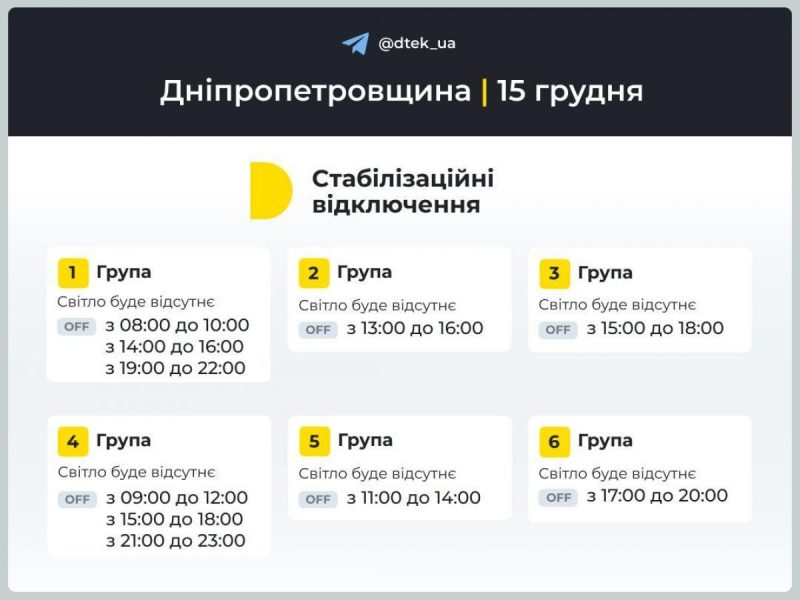 @dtek_ua

Дніпропетровщина | 15 грудня

Стабілізаційні відключення

1 Група
Світло буде відсутнє
OFF з 08:00 до 10:00
з 14:00 до 16:00
з 19:00 до 22:00

2 Група
Світло буде відсутнє
OFF з 13:00 до 16:00

3 Група
Світло буде відсутнє
OFF з 15:00 до 18:00

4 Група
Світло буде відсутнє
OFF з 09:00 до 12:00
з 15:00 до 18:00
з 21:00 до 23:00

5 Група
Світло буде відсутнє
OFF з 11:00 до 14:00

6 Група
Світло буде відсутнє
OFF з 17:00 до 20:00